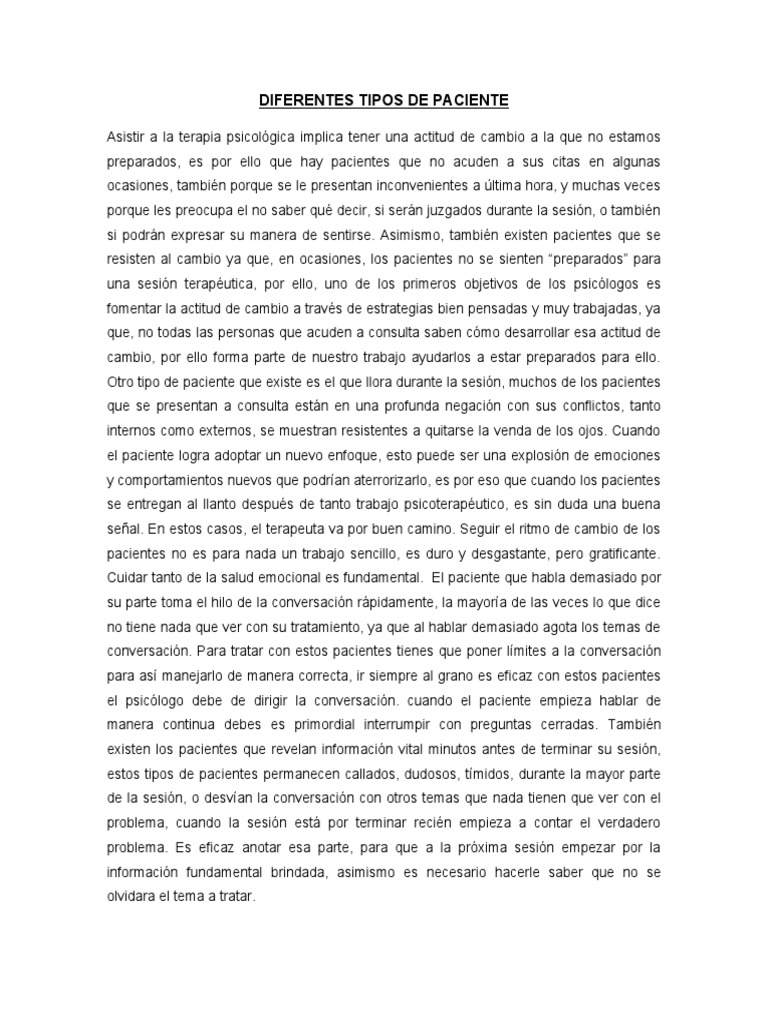 DIFERENTES TIPOS DE PACIENTE

Asistir a la terapia psicológica implica tener una actitud de cambio a la que no estamos preparados, es por ello que hay pacientes que no acuden a sus citas en algunas ocasiones, también porque se le presentan inconvenientes a última hora, y muchas veces porque les preocupa el no saber qué decir, si serán juzgados durante la sesión, o también si podrán expresar su manera de sentirse. Asimismo, también existen pacientes que se resisten al cambio ya que, en ocasiones, los pacientes no se sienten "preparados" para una sesión terapéutica, por ello, uno de los primeros objetivos de los psicólogos es fomentar la actitud de cambio a través de estrategias bien pensadas y muy trabajadas, ya que, no todas las personas que acuden a consulta saben cómo desarrollar esa actitud de cambio, por ello forma parte de nuestro trabajo ayudarlos a estar preparados para ello. Otro tipo de paciente que existe es el que llora durante la sesión, muchos de los pacientes que se presentan a consulta están en una profunda negación con sus conflictos, tanto internos como externos, se muestran resistentes a quitarse la venda de los ojos. Cuando el paciente logra adoptar un nuevo enfoque, esto puede ser una explosión de emociones y comportamientos nuevos que podrían aterrorizarlo, es por eso que cuando los pacientes se entregan al llanto después de tanto trabajo psicoterapéutico, es sin duda una buena señal. En estos casos, el terapeuta va por buen camino. Seguir el ritmo de cambio de los pacientes no es para nada un trabajo sencillo, es duro y desgastante, pero gratificante. Cuidar tanto de la salud emocional es fundamental. El paciente que habla demasiado por su parte toma el hilo de la conversación rápidamente, la mayoría de las veces lo que dice no tiene nada que ver con su tratamiento, ya que al hablar demasiado agota los temas de conversación. Para tratar con estos pacientes tienes que poner límites a la conversación para así manejarlo de manera correcta, ir siempre al grano es eficaz con estos pacientes el psicólogo debe de dirigir la conversación. cuando el paciente empieza hablar de manera continua debes es primordial interrumpir con preguntas cerradas. También existen los pacientes que revelan información vital minutos antes de terminar su sesión, estos tipos de pacientes permanecen callados, dudosos, tímidos, durante la mayor parte de la sesión, o desvían la conversación con otros temas que nada tienen que ver con el problema, cuando la sesión está por terminar recién empieza a contar el verdadero problema. Es eficaz anotar esa parte, para que a la próxima sesión empezar por la información fundamental brindada, asimismo es necesario hacerle saber que no se olvidara el tema a tratar.